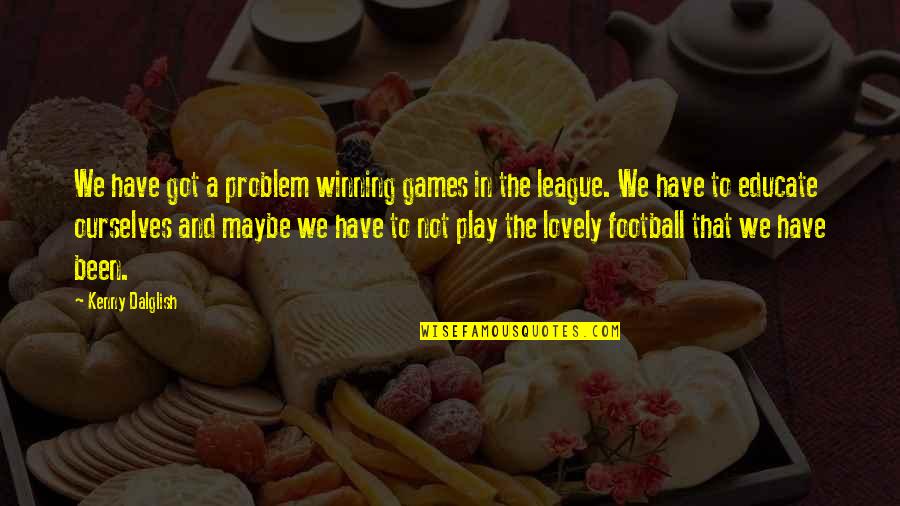 We have got a problem winning games in the league. We have to educate ourselves and maybe we have to not play the lovely football that we have been.

- Kenny Dalglish

WISEFAMOUSQUOTES.COM